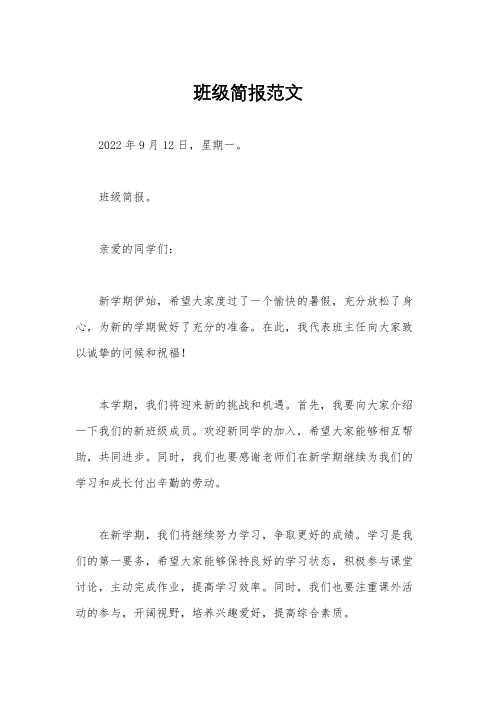 班级简报范文

2022 年 9 月 12 日，星期一。

班级简报。

亲爱的同学们：

新学期伊始，希望大家度过了一个愉快的暑假，充分放松了身心，为新的学期做好了充分的准备。在此，我代表班主任向大家致以诚挚的问候和祝福！

本学期，我们将迎来新的挑战和机遇。首先，我要向大家介绍一下我们的新班级成员。欢迎新同学的加入，希望大家能够相互帮助，共同进步。同时，我们也要感谢老师们在新学期继续为我们的学习和成长付出辛勤的劳动。

在新学期，我们将继续努力学习，争取更好的成绩。学习是我们的第一要务，希望大家能够保持良好的学习状态，积极参与课堂讨论，主动完成作业，提高学习效率。同时，我们也要注重课外活动的参与，开阔视野，培养兴趣爱好，提高综合素质。